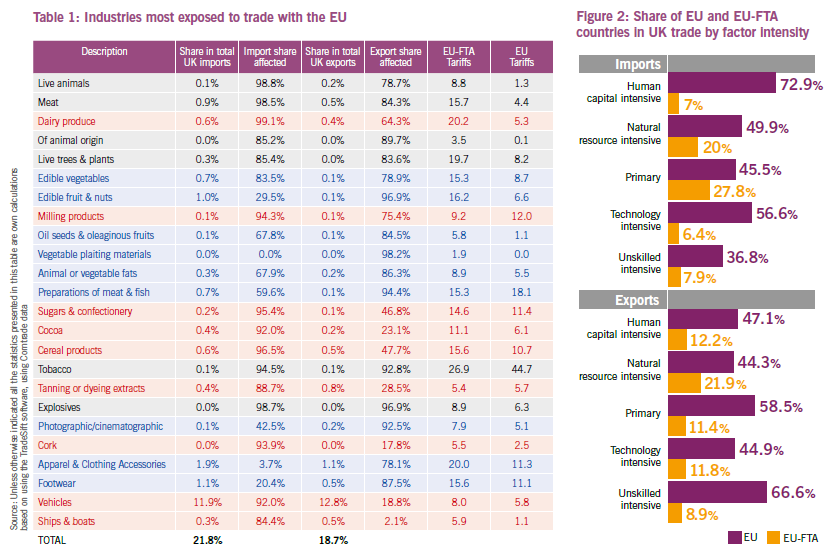 Table 1: Industries most exposed to trade with the EU

| Description | Share in total UK imports | Import share affected | Share in total UK exports | Export share affected | EU-FTA Tariffs | EU Tariffs |
|---|---|---|---|---|---|---|
| Live animals | 0.1% | 98.8% | 0.2% | 78.7% | 8.8 | 1.3 |
| Meat | 0.9% | 98.5% | 0.5% | 84.3% | 15.7 | 4.4 |
| Dairy produce | 0.6% | 99.1% | 0.4% | 64.3% | 20.2 | 5.3 |
| Of animal origin | 0.0% | 85.2% | 0.0% | 89.7% | 3.5 | 0.1 |
| Live trees & plants | 0.3% | 85.4% | 0.0% | 83.6% | 19.7 | 8.2 |
| Edible vegetables | 0.7% | 83.5% | 0.1% | 78.9% | 15.3 | 8.7 |
| Edible fruit & nuts | 1.0% | 29.5% | 0.1% | 96.9% | 16.2 | 6.6 |
| Milling products | 0.1% | 94.3% | 0.1% | 75.4% | 9.2 | 12.0 |
| Oil seeds & oleaginous fruits | 0.1% | 67.8% | 0.1% | 84.5% | 5.8 | 1.1 |
| Vegetable plaiting materials | 0.0% | 0.0% | 0.0% | 98.2% | 1.9 | 0.0 |
| Animal or vegetable fats | 0.3% | 67.9% | 0.2% | 86.3% | 8.9 | 5.5 |
| Preparations of meat & fish | 0.7% | 59.6% | 0.1% | 94.4% | 15.3 | 18.1 |
| Sugars & confectionery | 0.2% | 95.4% | 0.1% | 46.8% | 14.6 | 11.4 |
| Cocoa | 0.4% | 92.0% | 0.2% | 23.1% | 11.1 | 6.1 |
| Cereal products | 0.6% | 96.5% | 0.5% | 47.7% | 15.6 | 10.7 |
| Tobacco | 0.1% | 94.5% | 0.1% | 92.8% | 26.9 | 44.7 |
| Tanning or dyeing extracts | 0.4% | 88.7% | 0.8% | 28.5% | 5.4 | 5.7 |
| Explosives | 0.0% | 98.7% | 0.0% | 96.9% | 8.9 | 6.3 |
| Photographic/cinematographic | 0.1% | 42.5% | 0.2% | 92.5% | 7.9 | 5.1 |
| Cork | 0.0% | 93.9% | 0.0% | 17.8% | 5.5 | 2.5 |
| Apparel & Clothing Accessories | 1.9% | 3.7% | 1.1% | 78.1% | 20.0 | 11.3 |
| Footwear | 1.1% | 20.4% | 0.5% | 87.5% | 15.6 | 11.1 |
| Vehicles | 11.9% | 92.0% | 12.8% | 18.8% | 8.0 | 5.8 |
| Ships & boats | 0.3% | 84.4% | 0.5% | 2.1% | 5.9 | 1.1 |
| TOTAL | 21.8% | | 18.7% | | | |

Source: Unless otherwise indicated all the statistics presented in this table are own calculations based on using the TradeSift software, using Comtrade data

Figure 2: Share of EU and EU-FTA countries in UK trade by factor intensity

Imports
Human capital intensive 72.9% 7%
Natural resource intensive 49.9% 20%
Primary 45.5% 27.8%
Technology intensive 56.6% 6.4%
Unskilled intensive 36.8% 7.9%

Exports
Human capital intensive 47.1% 12.2%
Natural resource intensive 44.3% 21.9%
Primary 58.5% 11.4%
Technology intensive 44.9% 11.8%
Unskilled intensive 66.6% 8.9%

EU EU-FTA